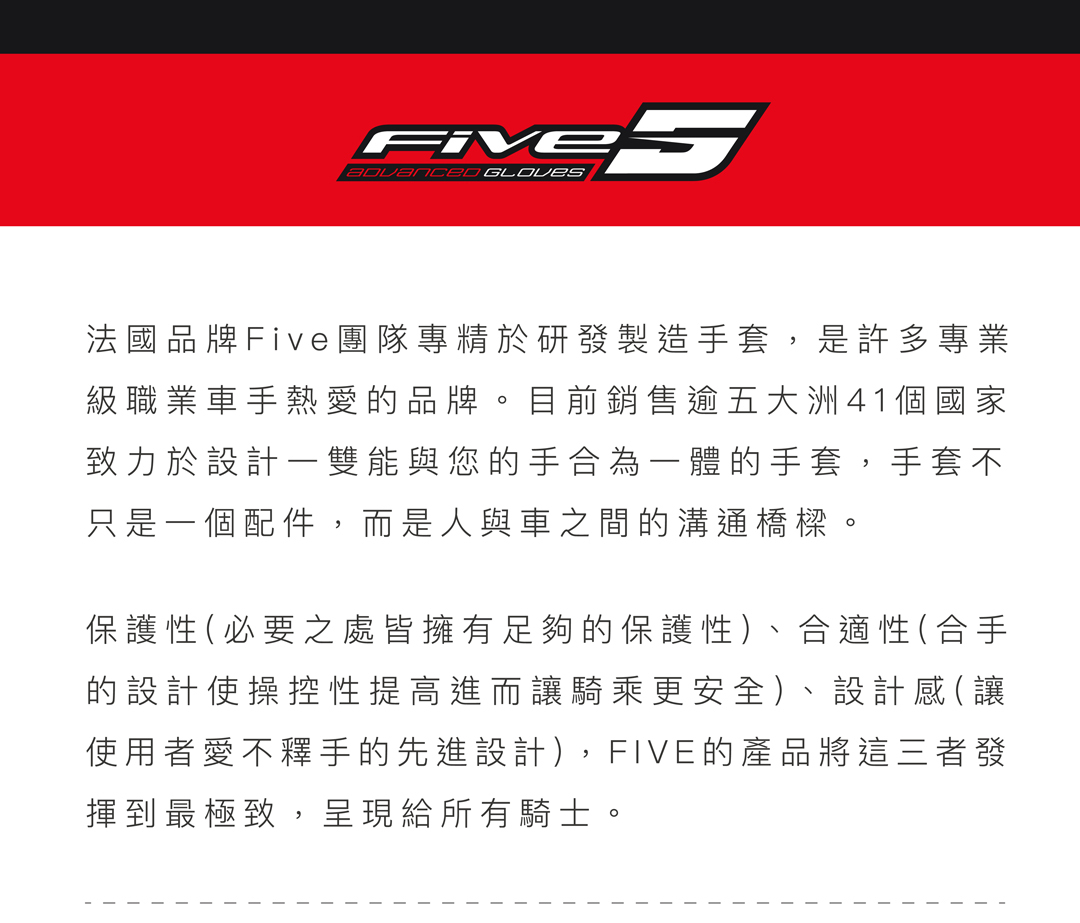 Five 5
ADVANCED GLOVES

法國品牌Five團隊專精於研發製造手套，是許多專業級職業車手熱愛的品牌。目前銷售逾五大洲41個國家致力於設計一雙能與您的手合為一體的手套，手套不只是一個配件，而是人與車之間的溝通橋樑。

保護性(必要之處皆擁有足夠的保護性)、合適性(合手的設計使操控性提高進而讓騎乘更安全)、設計感(讓使用者愛不釋手的先進設計)，FIVE的產品將這三者發揮到最極致，呈現給所有騎士。